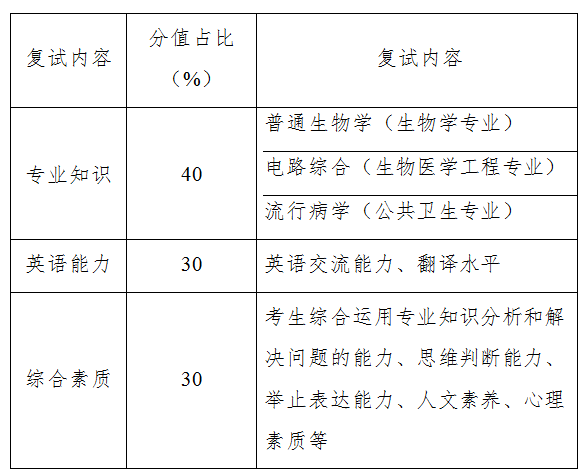 | 复试内容 | 分值占比（%） | 复试内容 |
|---|---|---|
| 专业知识 | 40 | 普通生物学（生物学专业） |
|  |  | 电路综合（生物医学工程专业） |
|  |  | 流行病学（公共卫生专业） |
| 英语能力 | 30 | 英语交流能力、翻译水平 |
| 综合素质 | 30 | 考生综合运用专业知识分析和解决问题的能力、思维判断能力、举止表达能力、人文素养、心理素质等 |